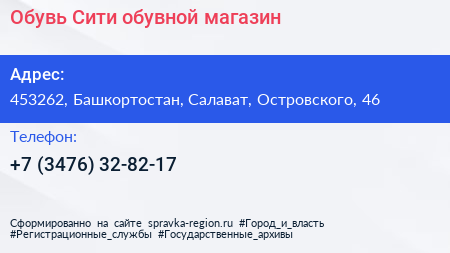 Обувь Сити обувной магазин

Адрес:
453262, Башкортостан, Салават, Островского, 46

Телефон:
+7 (3476) 32-82-17

Сформированно на сайте spravka-region.ru #Город_и_власть #Регистрационные_службы #Государственные_архивы